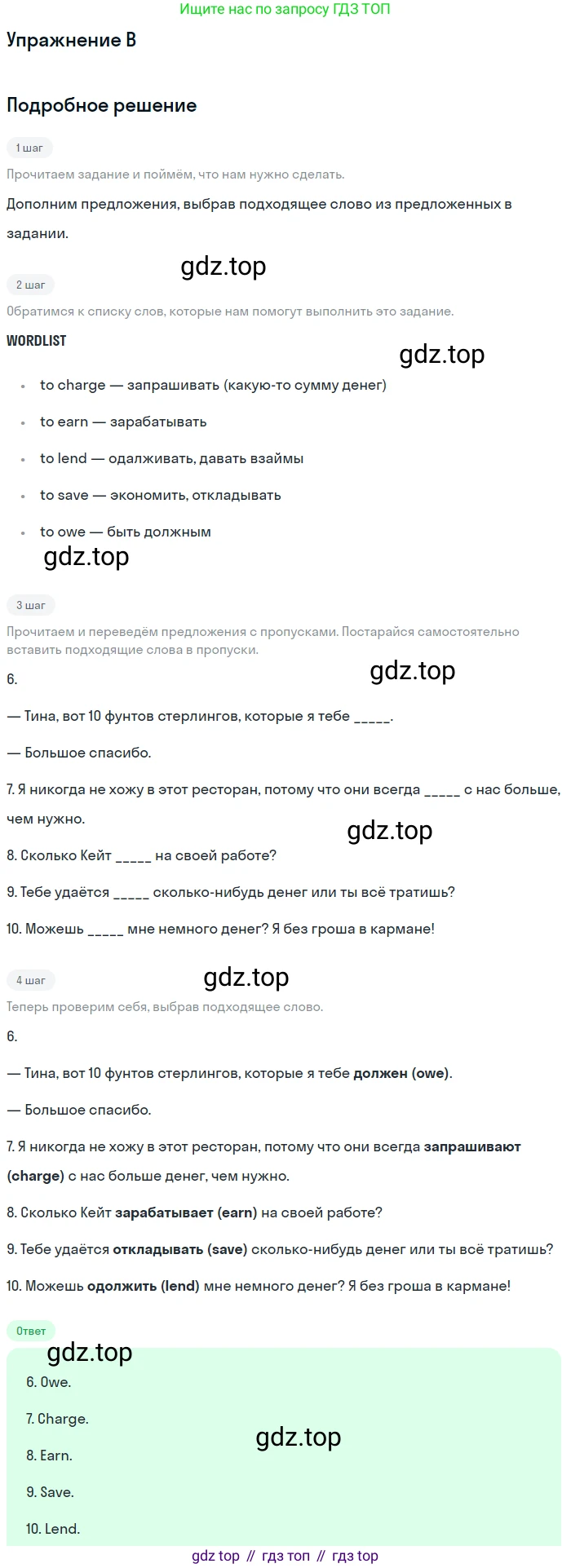 Ищите нас по запросу ГДЗ ТОП

Упражнение B

Подробное решение

1 шаг

Прочитаем задание и поймём, что нам нужно сделать.

Дополним предложения, выбрав подходящее слово из предложенных в задании.

2 шаг

Обратимся к списку слов, которые нам помогут выполнить это задание.

WORDLIST

• to charge — запрашивать (какую-то сумму денег)
• to earn — зарабатывать
• to lend — одалживать, давать взаймы
• to save — экономить, откладывать
• to owe — быть должным

3 шаг

Прочитаем и переведём предложения с пропусками. Постарайся самостоятельно вставить подходящие слова в пропуски.

6.

— Тина, вот 10 фунтов стерлингов, которые я тебе ____.

— Большое спасибо.

7. Я никогда не хожу в этот ресторан, потому что они всегда ____ с нас больше, чем нужно.

8. Сколько Кейт ____ на своей работе?

9. Тебе удаётся ____ сколько-нибудь денег или ты всё тратишь?

10. Можешь ____ мне немного денег? Я без гроша в кармане!

4 шаг

Теперь проверим себя, выбрав подходящее слово.

6.

— Тина, вот 10 фунтов стерлингов, которые я тебе должен (owe).

— Большое спасибо.

7. Я никогда не хожу в этот ресторан, потому что они всегда запрашивают (charge) с нас больше денег, чем нужно.

8. Сколько Кейт зарабатывает (earn) на своей работе?

9. Тебе удаётся откладывать (save) сколько-нибудь денег или ты всё тратишь?

10. Можешь одолжить (lend) мне немного денег? Я без гроша в кармане!

Ответ

6. Owe.

7. Charge.

8. Earn.

9. Save.

10. Lend.

gdz top // гдз топ // гдз top

gdz.top